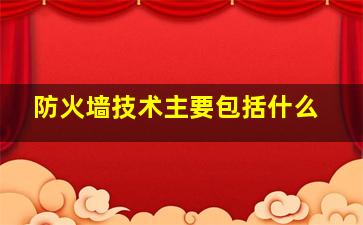 防火墙技术主要包括什么